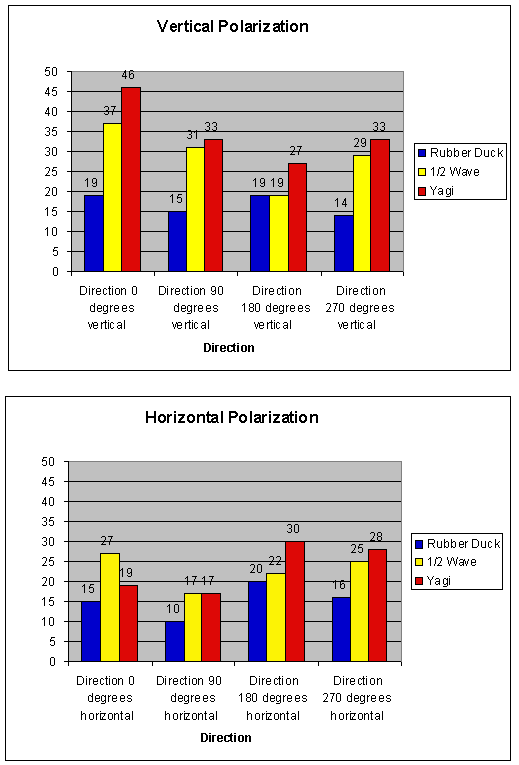 Vertical Polarization

50
45
40
35
30
25
20
15
10
5
0

19 37 46
15 31 33
19 19 27
14 29 33

Direction 0 degrees vertical
Direction 90 degrees vertical
Direction 180 degrees vertical
Direction 270 degrees vertical

Direction

Rubber Duck
1/2 Wave
Yagi

Horizontal Polarization

50
45
40
35
30
25
20
15
10
5
0

15 27 19
10 17 17
20 22 30
16 25 28

Direction 0 degrees horizontal
Direction 90 degrees horizontal
Direction 180 degrees horizontal
Direction 270 degrees horizontal

Direction

Rubber Duck
1/2 Wave
Yagi